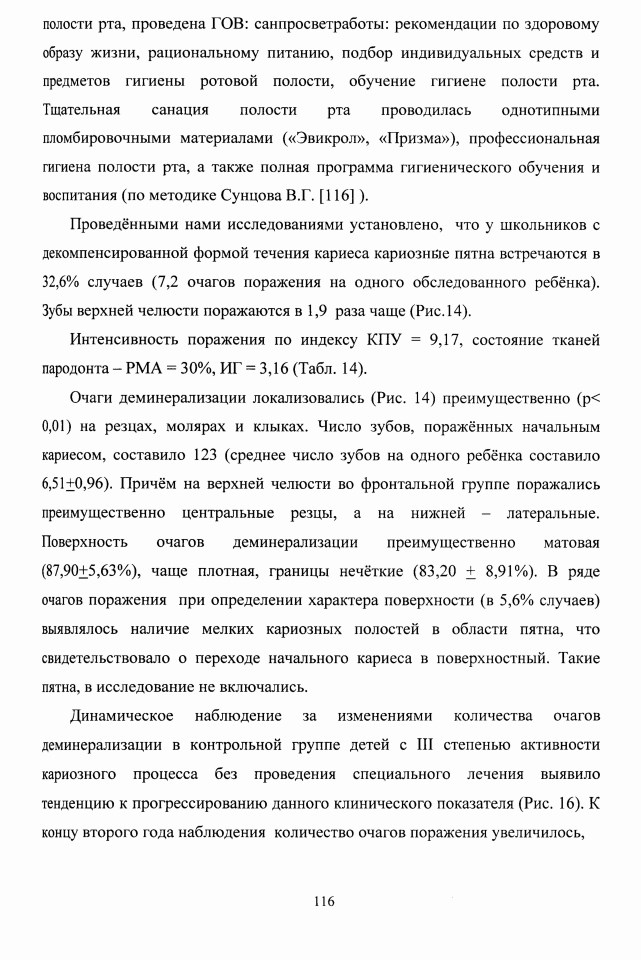 полости рта, проведена ГОВ: санпросветработы: рекомендации по здоровому образу жизни, рациональному питанию, подбор индивидуальных средств и предметов гигиены ротовой полости, обучение гигиене полости рта. Тщательная санация полости рта проводилась однотипными пломбировочными материалами («Эвикрол», «Призма»), профессиональная гигиена полости рта, а также полная программа гигиенического обучения и воспитания (по методике Сунцова В.Г. [116] ).

Проведёнными нами исследованиями установлено, что у школьников с декомпенсированной формой течения кариеса кариозные пятна встречаются в 32,6% случаев (7,2 очагов поражения на одного обследованного ребёнка). Зубы верхней челюсти поражаются в 1,9 раза чаще (Рис.14).

Интенсивность поражения по индексу КПУ = 9,17, состояние тканей пародонта – РМА = 30%, ИГ = 3,16 (Табл. 14).

Очаги деминерализации локализовались (Рис. 14) преимущественно (р< 0,01) на резцах, молярах и клыках. Число зубов, поражённых начальным кариесом, составило 123 (среднее число зубов на одного ребёнка составило 6,51$\pm$0,96). Причём на верхней челюсти во фронтальной группе поражались преимущественно центральные резцы, а на нижней – латеральные. Поверхность очагов деминерализации преимущественно матовая (87,90$\pm$5,63%), чаще плотная, границы нечёткие (83,20 $\pm$ 8,91%). В ряде очагов поражения при определении характера поверхности (в 5,6% случаев) выявлялось наличие мелких кариозных полостей в области пятна, что свидетельствовало о переходе начального кариеса в поверхностный. Такие пятна, в исследование не включались.

Динамическое наблюдение за изменениями количества очагов деминерализации в контрольной группе детей с III степенью активности кариозного процесса без проведения специального лечения выявило тенденцию к прогрессированию данного клинического показателя (Рис. 16). К концу второго года наблюдения количество очагов поражения увеличилось,

116